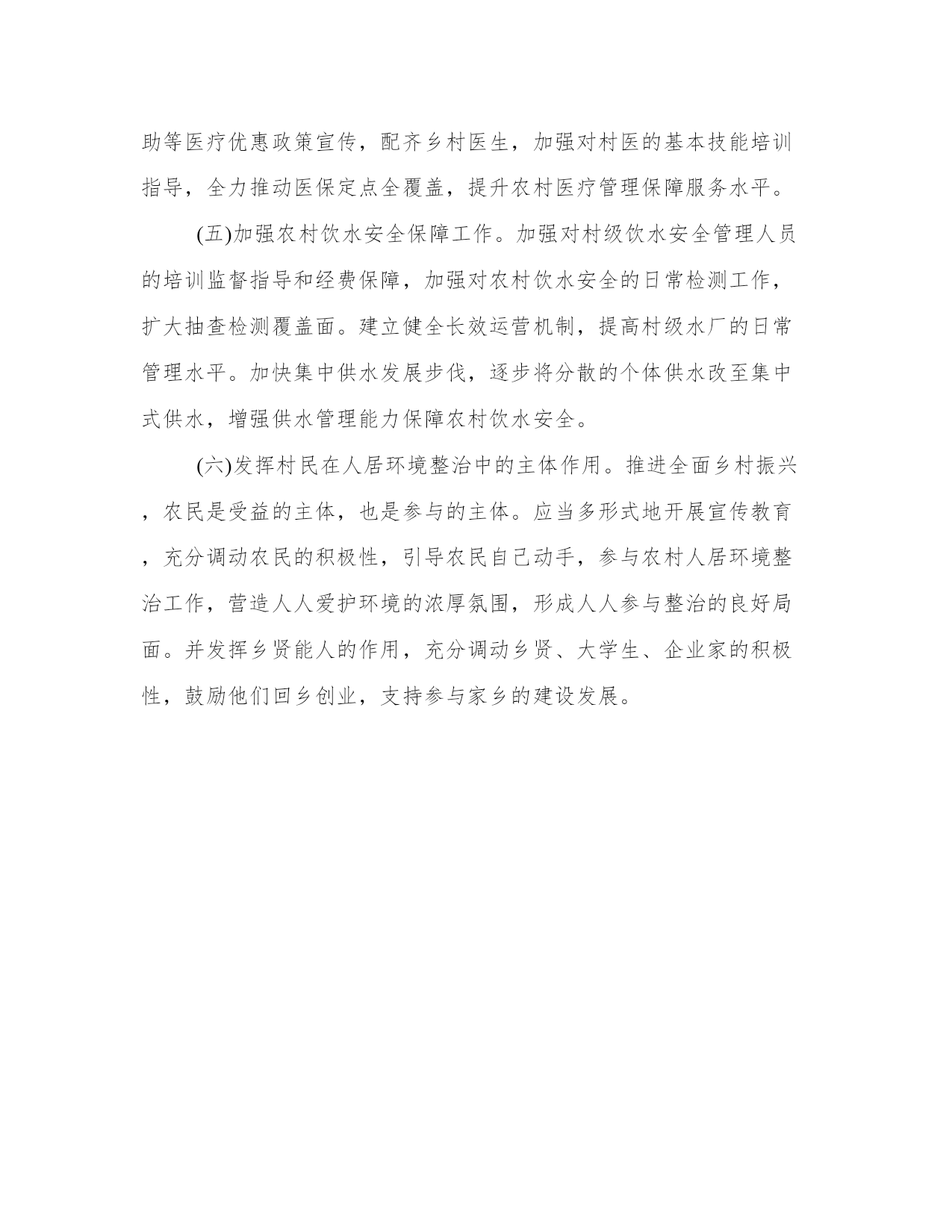 助等医疗优惠政策宣传，配齐乡村医生，加强对村医的基本技能培训指导，全力推动医保定点全覆盖，提升农村医疗管理保障服务水平。

(五)加强农村饮水安全保障工作。加强对村级饮水安全管理人员的培训监督指导和经费保障，加强对农村饮水安全的日常检测工作，扩大抽查检测覆盖面。建立健全长效运营机制，提高村级水厂的日常管理水平。加快集中供水发展步伐，逐步将分散的个体供水改至集中式供水，增强供水管理能力保障农村饮水安全。

(六)发挥村民在人居环境整治中的主体作用。推进全面乡村振兴，农民是受益的主体，也是参与的主体。应当多形式地开展宣传教育，充分调动农民的积极性，引导农民自己动手，参与农村人居环境整治工作，营造人人爱护环境的浓厚氛围，形成人人参与整治的良好局面。并发挥乡贤能人的作用，充分调动乡贤、大学生、企业家的积极性，鼓励他们回乡创业，支持参与家乡的建设发展。